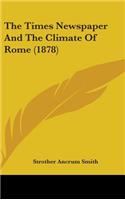 The Times Newspaper And The Climate Of Rome (1878)

Strother Ancrum Smith